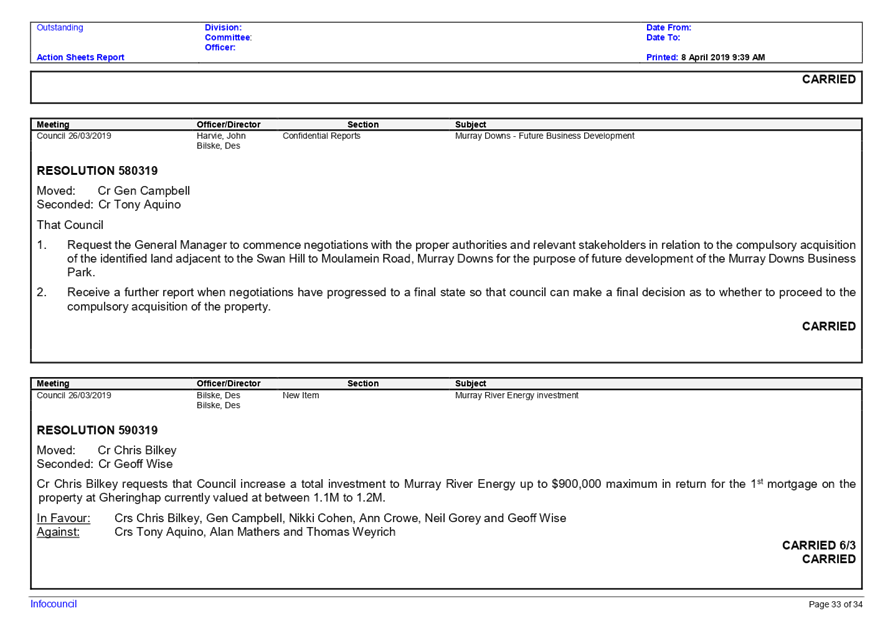 Outstanding
Action Sheets Report

Division:
Committee:
Officer:

Date From:
Date To:
Printed: 8 April 2019 9:39 AM

CARRIED

| Meeting | Officer/Director | Section | Subject |
|---|---|---|---|
| Council 26/03/2019 | Harvie, John Bilske, Des | Confidential Reports | Murray Downs - Future Business Development |

RESOLUTION 580319

Moved: Cr Gen Campbell
Seconded: Cr Tony Aquino

That Council

1. Request the General Manager to commence negotiations with the proper authorities and relevant stakeholders in relation to the compulsory acquisition of the identified land adjacent to the Swan Hill to Moulamein Road, Murray Downs for the purpose of future development of the Murray Downs Business Park.

2. Receive a further report when negotiations have progressed to a final state so that council can make a final decision as to whether to proceed to the compulsory acquisition of the property.

CARRIED

| Meeting | Officer/Director | Section | Subject |
|---|---|---|---|
| Council 26/03/2019 | Bilske, Des Bilske, Des | New Item | Murray River Energy investment |

RESOLUTION 590319

Moved: Cr Chris Bilkey
Seconded: Cr Geoff Wise

Cr Chris Bilkey requests that Council increase a total investment to Murray River Energy up to $900,000 maximum in return for the 1$^{st}$ mortgage on the property at Gheringhap currently valued at between 1.1M to 1.2M.

In Favour: Crs Chris Bilkey, Gen Campbell, Nikki Cohen, Ann Crowe, Neil Gorey and Geoff Wise
Against: Crs Tony Aquino, Alan Mathers and Thomas Weyrich

CARRIED 6/3
CARRIED

Infocouncil

Page 33 of 34